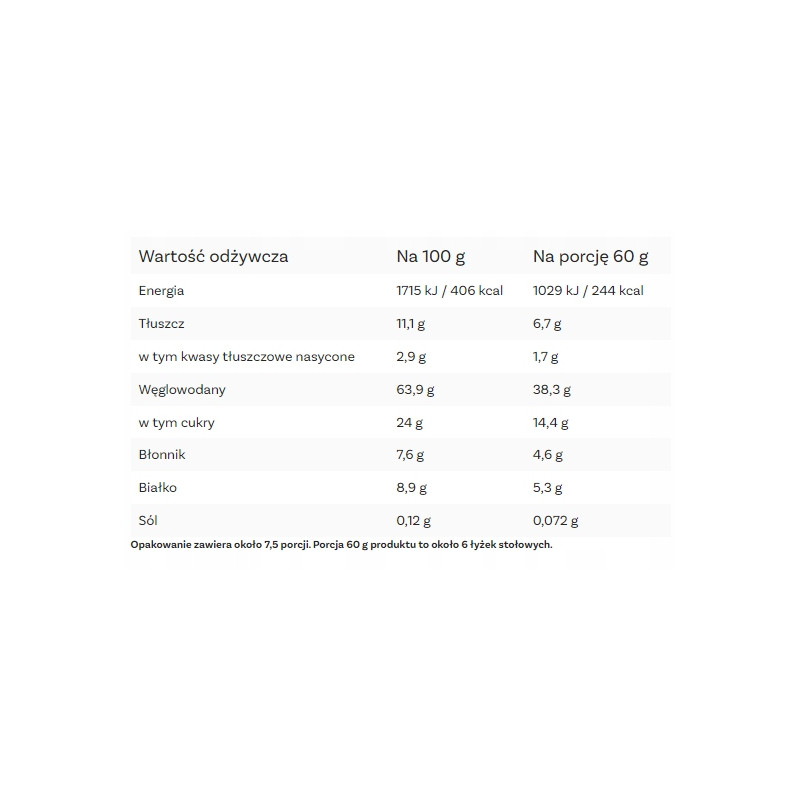 | Wartość odżywcza | Na 100 g | Na porcję 60 g |
|---|---|---|
| Energia | 1715 kJ / 406 kcal | 1029 kJ / 244 kcal |
| Tłuszcz | 11,1 g | 6,7 g |
| w tym kwasy tłuszczowe nasycone | 2,9 g | 1,7 g |
| Węglowodany | 63,9 g | 38,3 g |
| w tym cukry | 24 g | 14,4 g |
| Błonnik | 7,6 g | 4,6 g |
| Białko | 8,9 g | 5,3 g |
| Sól | 0,12 g | 0,072 g |

Opakowanie zawiera około 7,5 porcji. Porcja 60 g produktu to około 6 łyżek stołowych.